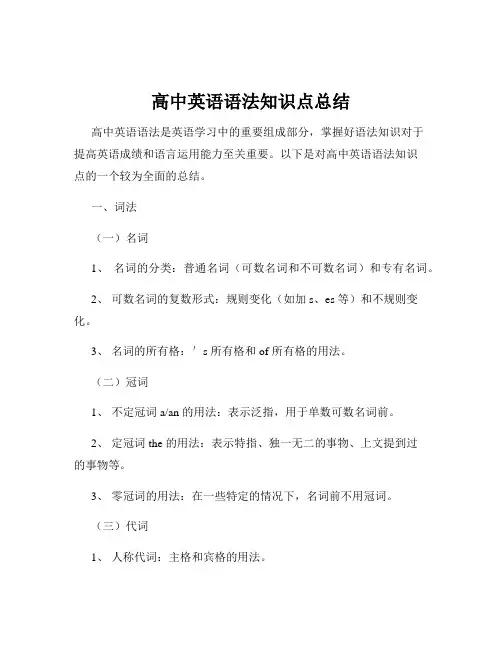 高中英语语法知识点总结

高中英语语法是英语学习中的重要组成部分，掌握好语法知识对于提高英语成绩和语言运用能力至关重要。以下是对高中英语语法知识点的一个较为全面的总结。

一、词法

（一）名词

1、 名词的分类：普通名词（可数名词和不可数名词）和专有名词。

2、 可数名词的复数形式：规则变化（如加 s、es 等）和不规则变化。

3、 名词的所有格：’s 所有格和 of 所有格的用法。

（二）冠词

1、 不定冠词 a/an 的用法：表示泛指，用于单数可数名词前。

2、 定冠词 the 的用法：表示特指、独一无二的事物、上文提到过的事物等。

3、 零冠词的用法：在一些特定的情况下，名词前不用冠词。

（三）代词

1、 人称代词：主格和宾格的用法。